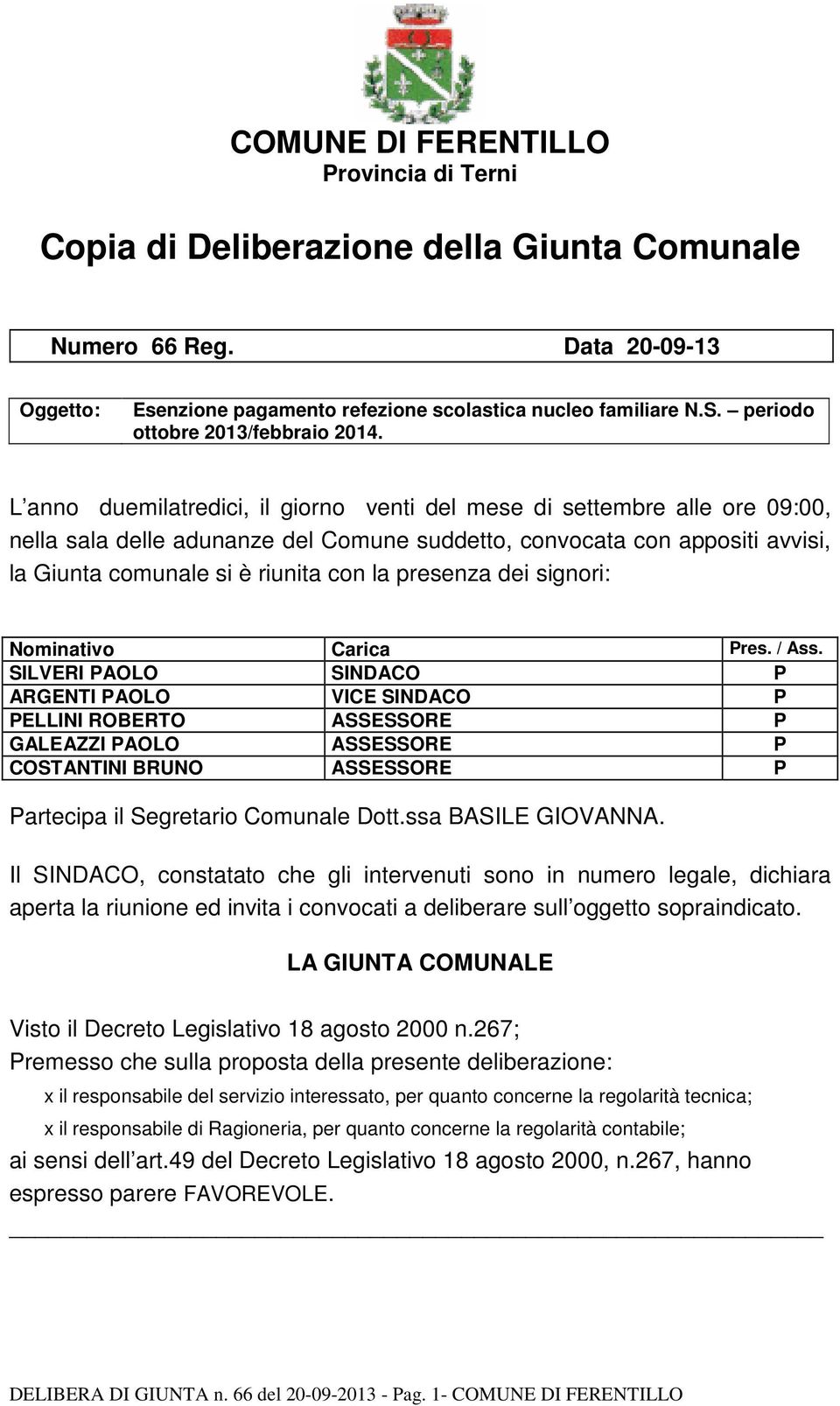 COMUNE DI FERENTILLO
Provincia di Terni

Copia di Deliberazione della Giunta Comunale

Numero 66 Reg. Data 20-09-13

Oggetto: Esenzione pagamento refezione scolastica nucleo familiare N.S. – periodo ottobre 2013/febbraio 2014.

L anno duemilatredici, il giorno venti del mese di settembre alle ore 09:00, nella sala delle adunanze del Comune suddetto, convocata con appositi avvisi, la Giunta comunale si è riunita con la presenza dei signori:

| Nominativo | Carica | Pres. / Ass. |
|---|---|---|
| SILVERI PAOLO | SINDACO | P |
| ARGENTI PAOLO | VICE SINDACO | P |
| PELLINI ROBERTO | ASSESSORE | P |
| GALEAZZI PAOLO | ASSESSORE | P |
| COSTANTINI BRUNO | ASSESSORE | P |

Partecipa il Segretario Comunale Dott.ssa BASILE GIOVANNA.

Il SINDACO, constatato che gli intervenuti sono in numero legale, dichiara aperta la riunione ed invita i convocati a deliberare sull oggetto sopraindicato.

LA GIUNTA COMUNALE

Visto il Decreto Legislativo 18 agosto 2000 n.267;
Premesso che sulla proposta della presente deliberazione:
x il responsabile del servizio interessato, per quanto concerne la regolarità tecnica;
x il responsabile di Ragioneria, per quanto concerne la regolarità contabile;
ai sensi dell art.49 del Decreto Legislativo 18 agosto 2000, n.267, hanno espresso parere FAVOREVOLE.

DELIBERA DI GIUNTA n. 66 del 20-09-2013 - Pag. 1- COMUNE DI FERENTILLO